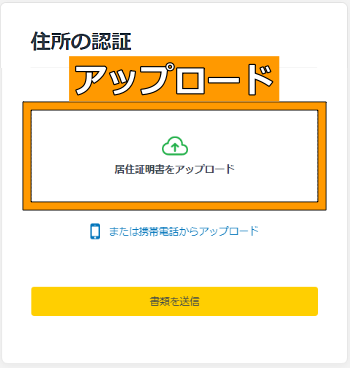 住所の認証

アップロード

居住証明書をアップロード

または携帯電話からアップロード

書類を送信